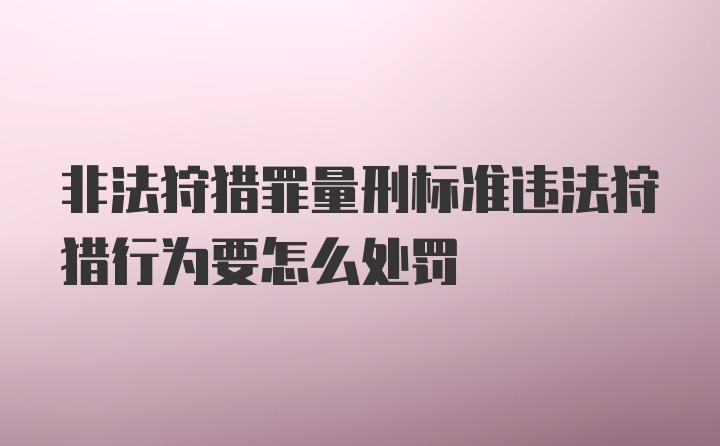 非法狩猎罪量刑标准违法狩猎行为要怎么处罚